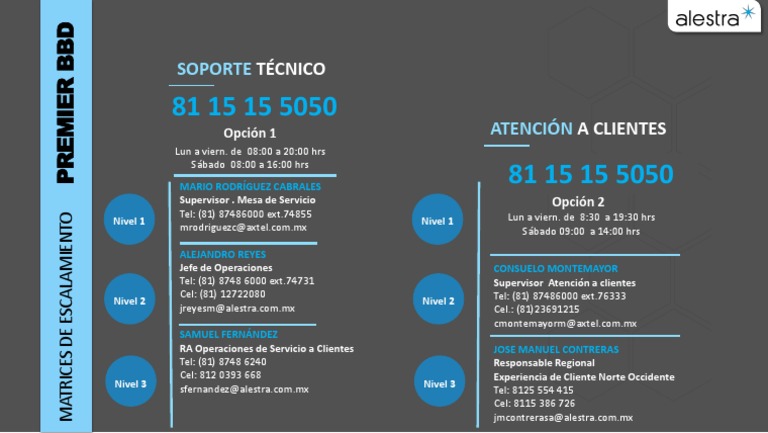 MATRICES DE ESCALAMIENTO PREMIER BBD

alestra

SOPORTE TÉCNICO

81 15 15 5050

Opción 1

Lun a viern. de 08:00 a 20:00 hrs
Sábado 08:00 a 16:00 hrs

Nivel 1

MARIO RODRÍGUEZ CABRALES
Supervisor . Mesa de Servicio
Tel: (81) 87486000 ext.74855
mrodriguezc@axtel.com.mx

Nivel 2

ALEJANDRO REYES
Jefe de Operaciones
Tel: (81) 8748 6000 ext.74731
Cel: (81) 12722080
jreyesm@alestra.com.mx

Nivel 3

SAMUEL FERNÁNDEZ
RA Operaciones de Servicio a Clientes
Tel: (81) 8748 6240
Cel: 812 0393 668
sfernandez@alestra.com.mx

ATENCIÓN A CLIENTES

81 15 15 5050

Opción 2

Lun a viern. de 8:30 a 19:30 hrs
Sábado 09:00 a 14:00 hrs

Nivel 1

Nivel 2

CONSUELO MONTEMAYOR
Supervisor Atención a clientes
Tel: (81) 87486000 ext.76333
Cel.: (81)23691215
cmontemayorm@axtel.com.mx

Nivel 3

JOSE MANUEL CONTRERAS
Responsable Regional
Experiencia de Cliente Norte Occidente
Tel: 8125 554 415
Cel: 8115 386 726
jmcontrerasa@alestra.com.mx